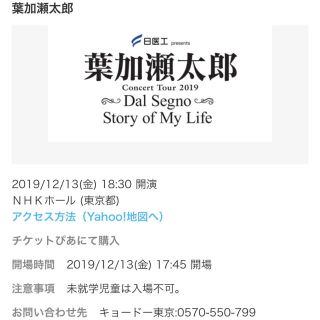 葉加瀬太郎

日医工 presents
葉加瀬太郎
Concert Tour 2019
Dal Segno
Story of My Life

2019/12/13(金) 18:30 開演
ＮＨＫホール (東京都)
アクセス方法（Yahoo!地図へ）

チケットぴあにて購入

開場時間　2019/12/13(金) 17:45 開場

注意事項　未就学児童は入場不可。

お問い合わせ先　キョードー東京:0570-550-799